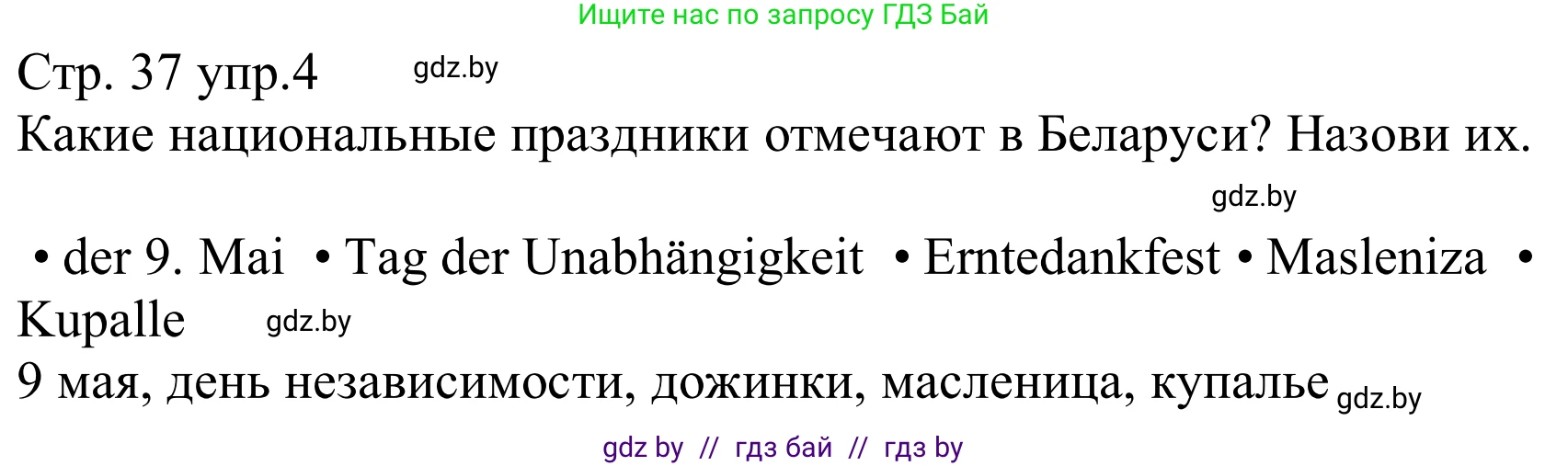 Ищите нас по запросу ГДЗ Бай

Стр. 37 упр.4 gdz.by

Какие национальные праздники отмечают в Беларуси? Назови их.

gdz.by

• der 9. Mai • Tag der Unabhängigkeit • Erntedankfest • Masleniza • Kupalle gdz.by

9 мая, день независимости, дожинки, масленица, купалье gdz.by

gdz by // гдз бай // гдз by